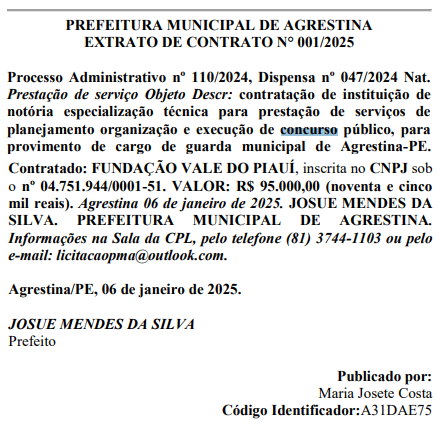 PREFEITURA MUNICIPAL DE AGRESTINA
EXTRATO DE CONTRATO N° 001/2025

Processo Administrativo nº 110/2024, Dispensa nº 047/2024 Nat. Prestação de serviço Objeto Descr: contratação de instituição de notória especialização técnica para prestação de serviços de planejamento organização e execução de concurso público, para provimento de cargo de guarda municipal de Agrestina-PE. Contratado: FUNDAÇÃO VALE DO PIAUÍ, inscrita no CNPJ sob o nº 04.751.944/0001-51. VALOR: R$ 95.000,00 (noventa e cinco mil reais). Agrestina 06 de janeiro de 2025. JOSUE MENDES DA SILVA. PREFEITURA MUNICIPAL DE AGRESTINA. Informações na Sala da CPL, pelo telefone (81) 3744-1103 ou pelo e-mail: licitacaopma@outlook.com.

Agrestina/PE, 06 de janeiro de 2025.

JOSUE MENDES DA SILVA
Prefeito

Publicado por:
Maria Josete Costa
Código Identificador:A31DAE75